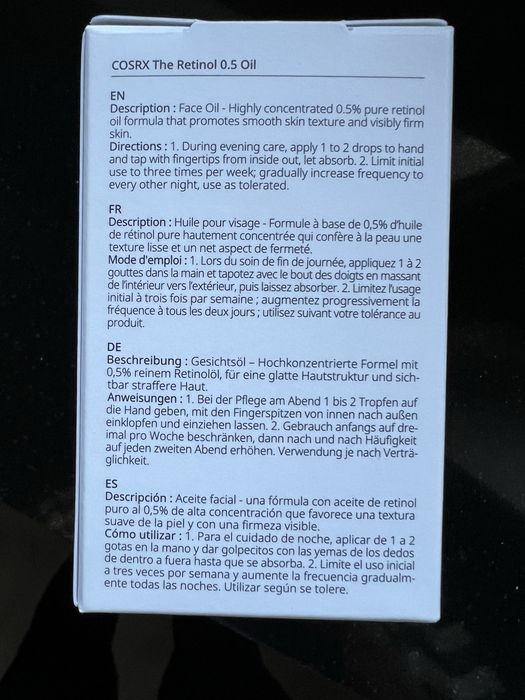 COSRX The Retinol 0.5 Oil

EN
Description : Face Oil - Highly concentrated 0.5% pure retinol oil formula that promotes smooth skin texture and visibly firm skin.
Directions : 1. During evening care, apply 1 to 2 drops to hand and tap with fingertips from inside out, let absorb. 2. Limit initial use to three times per week; gradually increase frequency to every other night, use as tolerated.

FR
Description : Huile pour visage - Formule à base de 0,5% d'huile de rétinol pure hautement concentrée qui confère à la peau une texture lisse et un net aspect de fermeté.
Mode d'emploi : 1. Lors du soin de fin de journée, appliquez 1 à 2 gouttes dans la main et tapotez avec le bout des doigts en massant de l'intérieur vers l'extérieur, puis laissez absorber. 2. Limitez l'usage initial à trois fois par semaine ; augmentez progressivement la fréquence à tous les deux jours ; utilisez suivant votre tolérance au produit.

DE
Beschreibung : Gesichtsöl – Hochkonzentrierte Formel mit 0,5% reinem Retinolöl, für eine glatte Hautstruktur und sichtbar straffere Haut.
Anweisungen : 1. Bei der Pflege am Abend 1 bis 2 Tropfen auf die Hand geben, mit den Fingerspitzen von innen nach außen einklopfen und einziehen lassen. 2. Gebrauch anfangs auf dreimal pro Woche beschränken, dann nach und nach Häufigkeit auf jeden zweiten Abend erhöhen. Verwendung je nach Verträglichkeit.

ES
Descripción : Aceite facial - una fórmula con aceite de retinol puro al 0,5% de alta concentración que favorece una textura suave de la piel y con una firmeza visible.
Cómo utilizar : 1. Para el cuidado de noche, aplicar de 1 a 2 gotas en la mano y dar golpecitos con las yemas de los dedos de dentro a fuera hasta que se absorba. 2. Limite el uso inicial a tres veces por semana y aumente la frecuencia gradualmente todas las noches. Utilizar según se tolere.